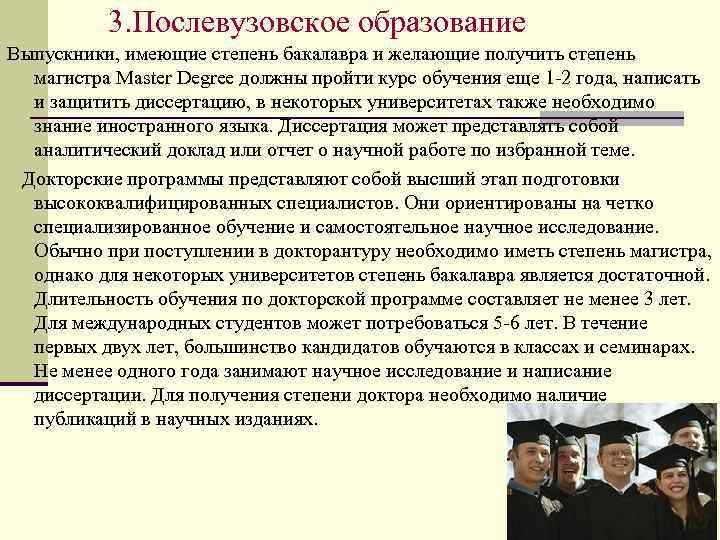 3.Послевузовское образование

Выпускники, имеющие степень бакалавра и желающие получить степень магистра Master Degree должны пройти курс обучения еще 1-2 года, написать и защитить диссертацию, в некоторых университетах также необходимо знание иностранного языка. Диссертация может представлять собой аналитический доклад или отчет о научной работе по избранной теме.

Докторские программы представляют собой высший этап подготовки высококвалифицированных специалистов. Они ориентированы на четко специализированное обучение и самостоятельное научное исследование. Обычно при поступлении в докторантуру необходимо иметь степень магистра, однако для некоторых университетов степень бакалавра является достаточной. Длительность обучения по докторской программе составляет не менее 3 лет. Для международных студентов может потребоваться 5-6 лет. В течение первых двух лет, большинство кандидатов обучаются в классах и семинарах. Не менее одного года занимают научное исследование и написание диссертации. Для получения степени доктора необходимо наличие публикаций в научных изданиях.